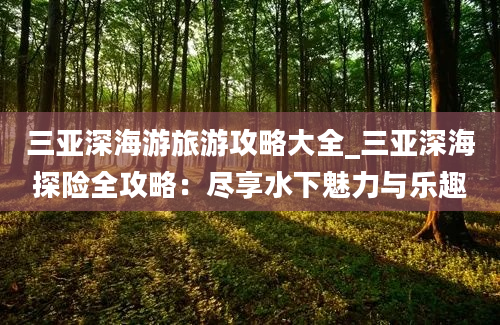 三亚深海游旅游攻略大全_三亚深海探险全攻略：尽享水下魅力与乐趣